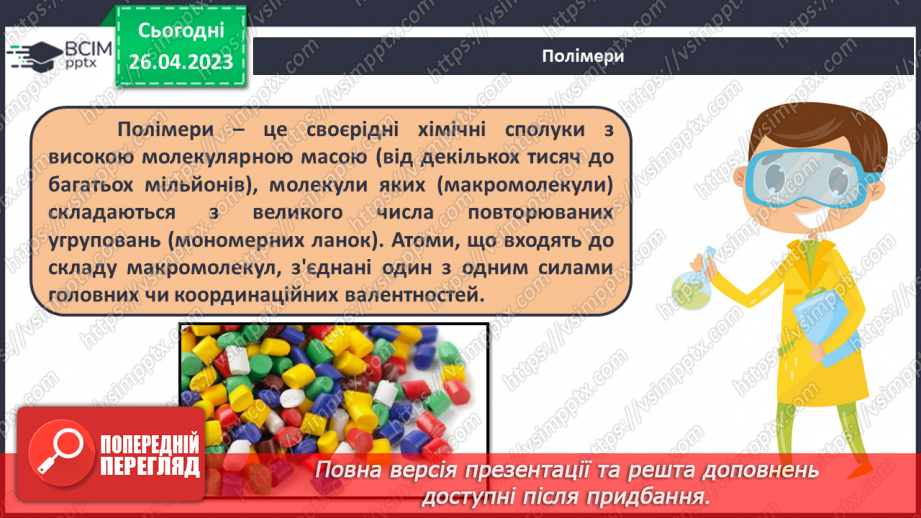 ВСІМ pptx

Сьогодні 26.04.2023

Полімери

Полімери – це своєрідні хімічні сполуки з високою молекулярною масою (від декількох тисяч до багатьох мільйонів), молекули яких (макромолекули) складаються з великого числа повторюваних угруповань (мономерних ланок). Атоми, що входять до складу макромолекул, з'єднані один з одним силами головних чи координаційних валентностей.

ПОПЕРЕДНІЙ ПЕРЕГЛЯД

Повна версія презентації та решта доповнень доступні після придбання.

https://vsimpptx.com